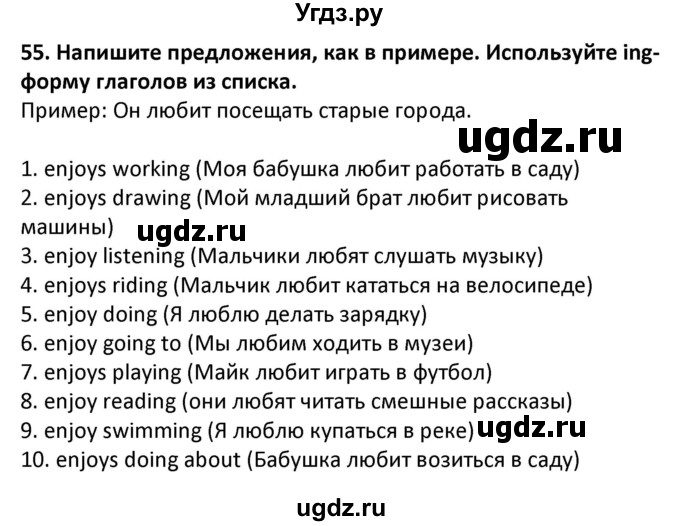 Угдз.ру

55. Напишите предложения, как в примере. Используйте ing-форму глаголов из списка.
Пример: Он любит посещать старые города.

ugdz.ru

1. enjoys working (Моя бабушка любит работать в саду)
2. enjoys drawing (Мой младший брат любит рисовать машины) ugdz.ru
3. enjoy listening (Мальчики любят слушать музыку)
4. enjoys riding (Мальчик любит кататься на велосипеде)
5. enjoy doing (Я люблю делать зарядку)
6. enjoy going to (Мы любим ходить в музеи)
7. enjoys playing (Майк любит играть в футбол)
8. enjoy reading (они любят читать смешные рассказы)
9. enjoy swimming (Я люблю купаться в реке) ugdz.ru
10. enjoys doing about (Бабушка любит возиться в саду)

ugdz.ru